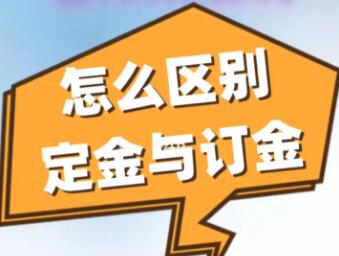 怎么区别
定金与订金